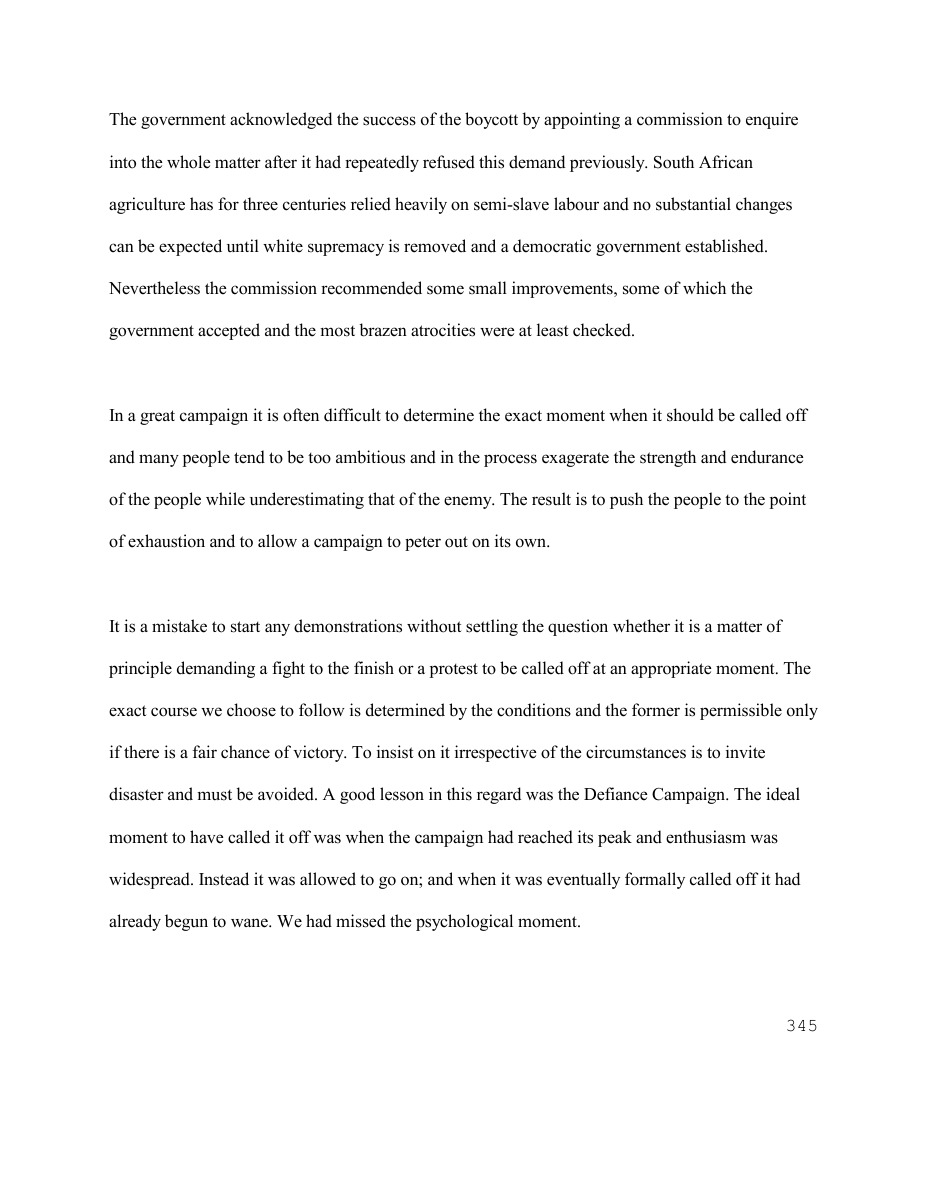 The government acknowledged the success of the boycott by appointing a commission to enquire into the whole matter after it had repeatedly refused this demand previously. South African agriculture has for three centuries relied heavily on semi-slave labour and no substantial changes can be expected until white supremacy is removed and a democratic government established. Nevertheless the commission recommended some small improvements, some of which the government accepted and the most brazen atrocities were at least checked.

In a great campaign it is often difficult to determine the exact moment when it should be called off and many people tend to be too ambitious and in the process exagerate the strength and endurance of the people while underestimating that of the enemy. The result is to push the people to the point of exhaustion and to allow a campaign to peter out on its own.

It is a mistake to start any demonstrations without settling the question whether it is a matter of principle demanding a fight to the finish or a protest to be called off at an appropriate moment. The exact course we choose to follow is determined by the conditions and the former is permissible only if there is a fair chance of victory. To insist on it irrespective of the circumstances is to invite disaster and must be avoided. A good lesson in this regard was the Defiance Campaign. The ideal moment to have called it off was when the campaign had reached its peak and enthusiasm was widespread. Instead it was allowed to go on; and when it was eventually formally called off it had already begun to wane. We had missed the psychological moment.

345